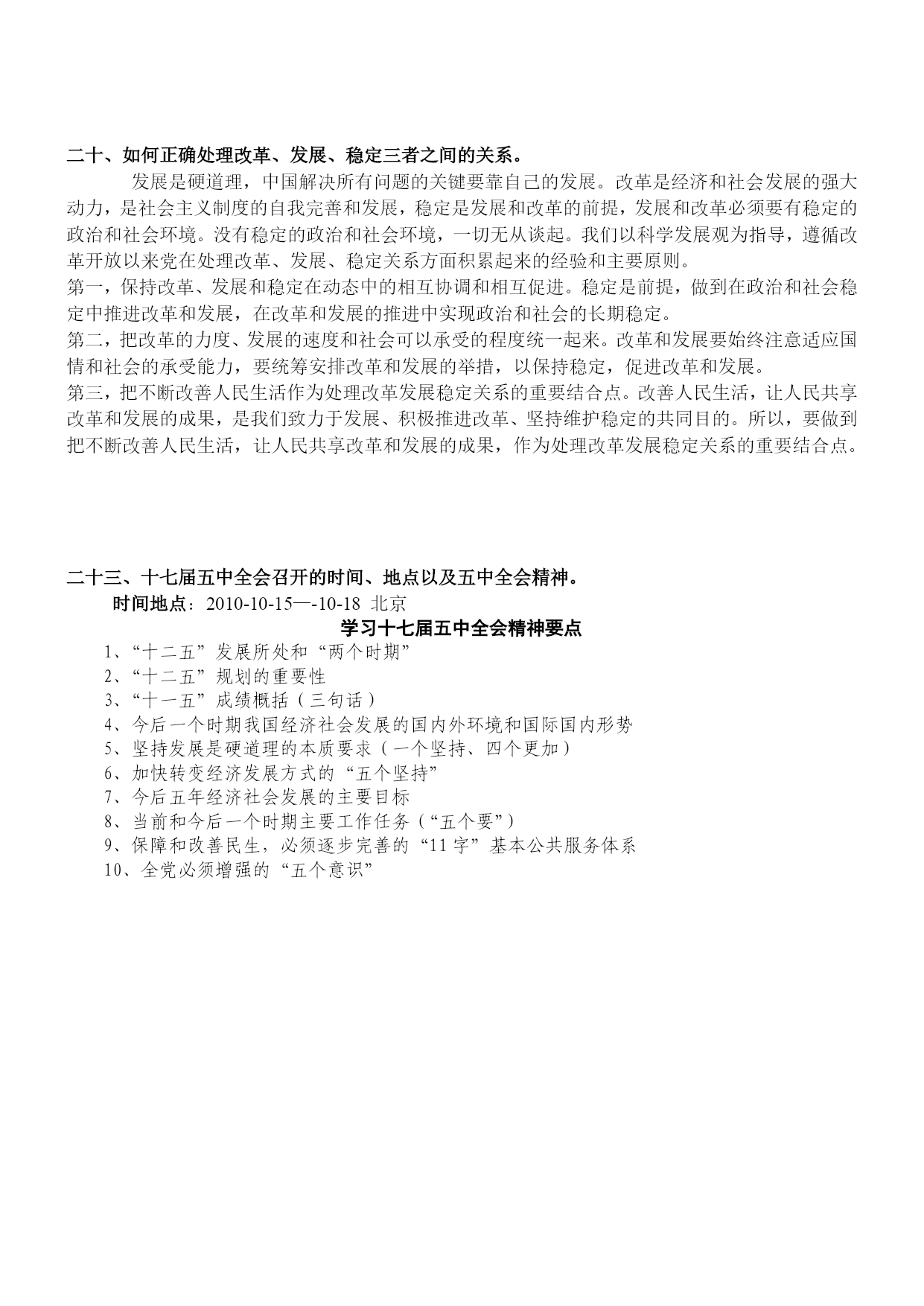 二十、如何正确处理改革、发展、稳定三者之间的关系。

发展是硬道理，中国解决所有问题的关键要靠自己的发展。改革是经济和社会发展的强大动力，是社会主义制度的自我完善和发展，稳定是发展和改革的前提，发展和改革必须要有稳定的政治和社会环境。没有稳定的政治和社会环境，一切无从谈起。我们以科学发展观为指导，遵循改革开放以来党在处理改革、发展、稳定关系方面积累起来的经验和主要原则。

第一，保持改革、发展和稳定在动态中的相互协调和相互促进。稳定是前提，做到在政治和社会稳定中推进改革和发展，在改革和发展的推进中实现政治和社会的长期稳定。

第二，把改革的力度、发展的速度和社会可以承受的程度统一起来。改革和发展要始终注意适应国情和社会的承受能力，要统筹安排改革和发展的举措，以保持稳定，促进改革和发展。

第三，把不断改善人民生活作为处理改革发展稳定关系的重要结合点。改善人民生活，让人民共享改革和发展的成果，是我们致力于发展、积极推进改革、坚持维护稳定的共同目的。所以，要做到把不断改善人民生活，让人民共享改革和发展的成果，作为处理改革发展稳定关系的重要结合点。

二十三、十七届五中全会召开的时间、地点以及五中全会精神。

时间地点：2010-10-15—-10-18 北京

学习十七届五中全会精神要点

1、“十二五”发展所处和“两个时期”
2、“十二五”规划的重要性
3、“十一五”成绩概括（三句话）
4、今后一个时期我国经济社会发展的国内外环境和国际国内形势
5、坚持发展是硬道理的本质要求（一个坚持、四个更加）
6、加快转变经济发展方式的“五个坚持”
7、今后五年经济社会发展的主要目标
8、当前和今后一个时期主要工作任务（“五个要”）
9、保障和改善民生，必须逐步完善的“11字”基本公共服务体系
10、全党必须增强的“五个意识”